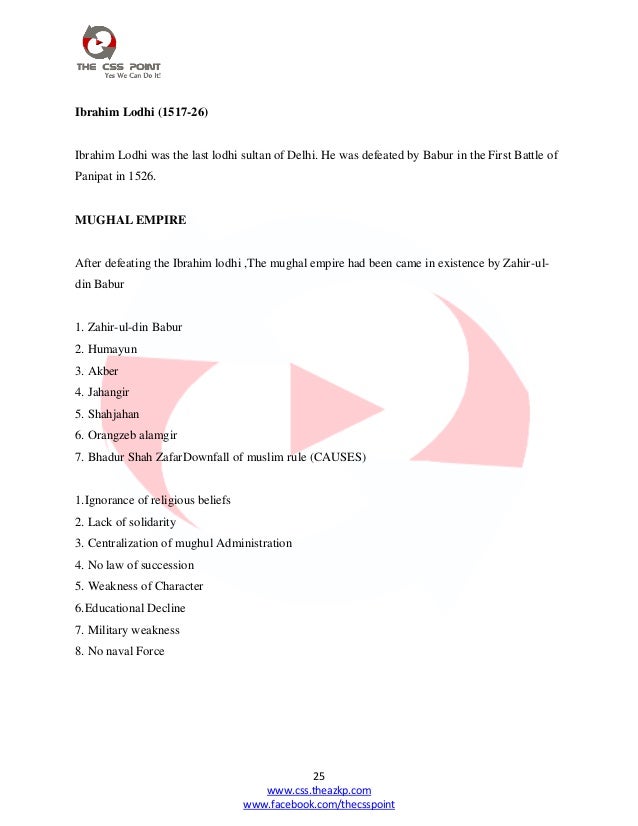 THE CSS POINT
Yes We Can Do It!

Ibrahim Lodhi (1517-26)

Ibrahim Lodhi was the last lodhi sultan of Delhi. He was defeated by Babur in the First Battle of Panipat in 1526.

MUGHAL EMPIRE

After defeating the Ibrahim lodhi ,The mughal empire had been came in existence by Zahir-ul-din Babur

1. Zahir-ul-din Babur
2. Humayun
3. Akber
4. Jahangir
5. Shahjahan
6. Orangzeb alamgir
7. Bhadur Shah ZafarDownfall of muslim rule (CAUSES)

1.Ignorance of religious beliefs
2. Lack of solidarity
3. Centralization of mughul Administration
4. No law of succession
5. Weakness of Character
6.Educational Decline
7. Military weakness
8. No naval Force

25
www.css.theazkp.com
www.facebook.com/thecsspoint